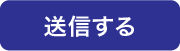 送信する